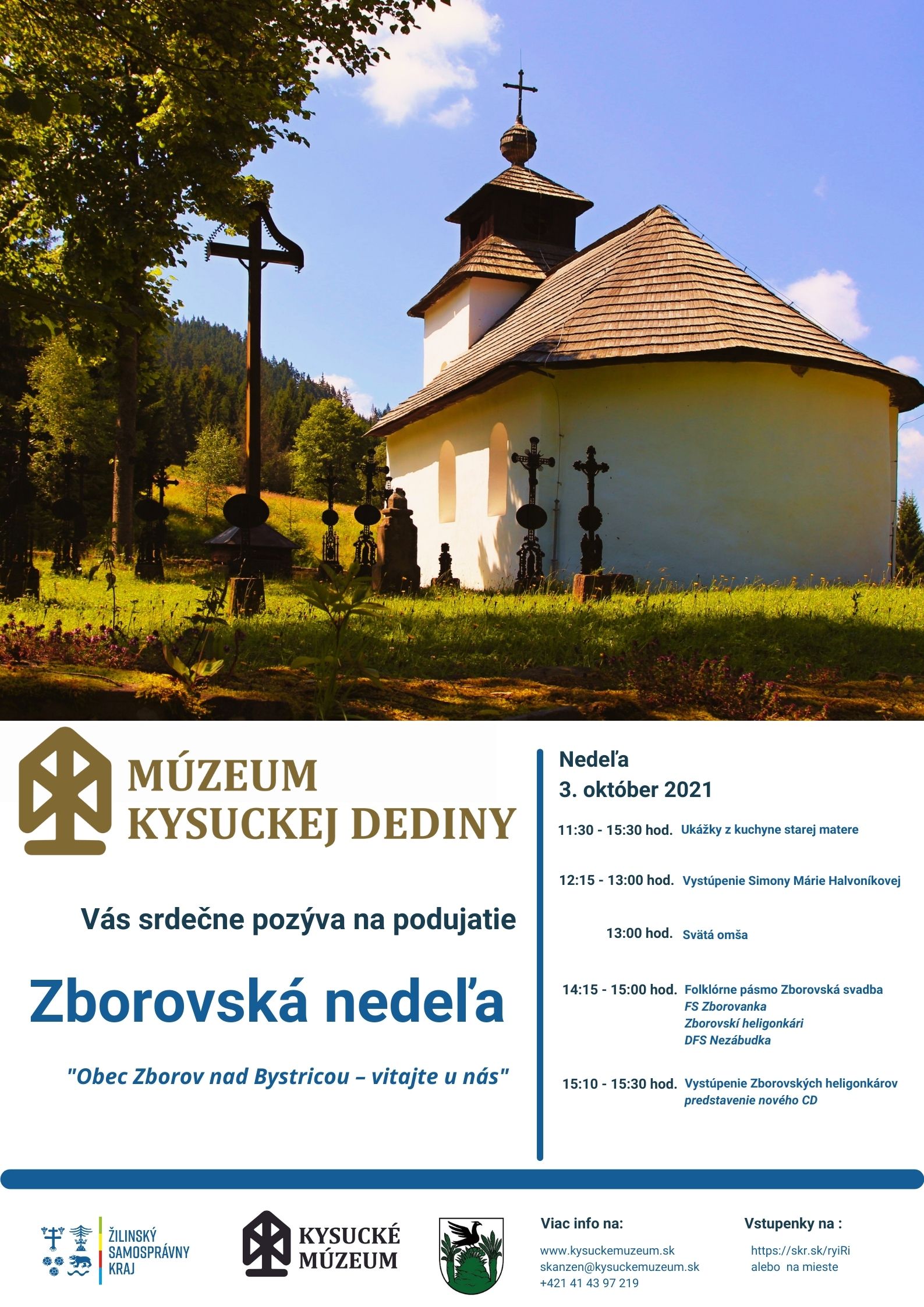 MÚZEUM KYSUCKEJ DEDINY

Vás srdečne pozýva na podujatie

Zborovská nedeľa

"Obec Zborov nad Bystricou – vitajte u nás"

Nedeľa
3. október 2021

11:30 - 15:30 hod. Ukážky z kuchyne starej matere

12:15 - 13:00 hod. Vystúpenie Simony Márie Halvoníkovej

13:00 hod. Svätá omša

14:15 - 15:00 hod. Folklórne pásmo Zborovská svadba
FS Zborovanka
Zborovskí heligonkári
DFS Nezábudka

15:10 - 15:30 hod. Vystúpenie Zborovských heligonkárov
predstavenie nového CD

ŽILINSKÝ SAMOSPRÁVNY KRAJ

KYSUCKÉ MÚZEUM

Viac info na:
www.kysuckemuzeum.sk
skanzen@kysuckemuzeum.sk
+421 41 43 97 219

Vstupenky na :
https://skr.sk/ryiRi
alebo na mieste